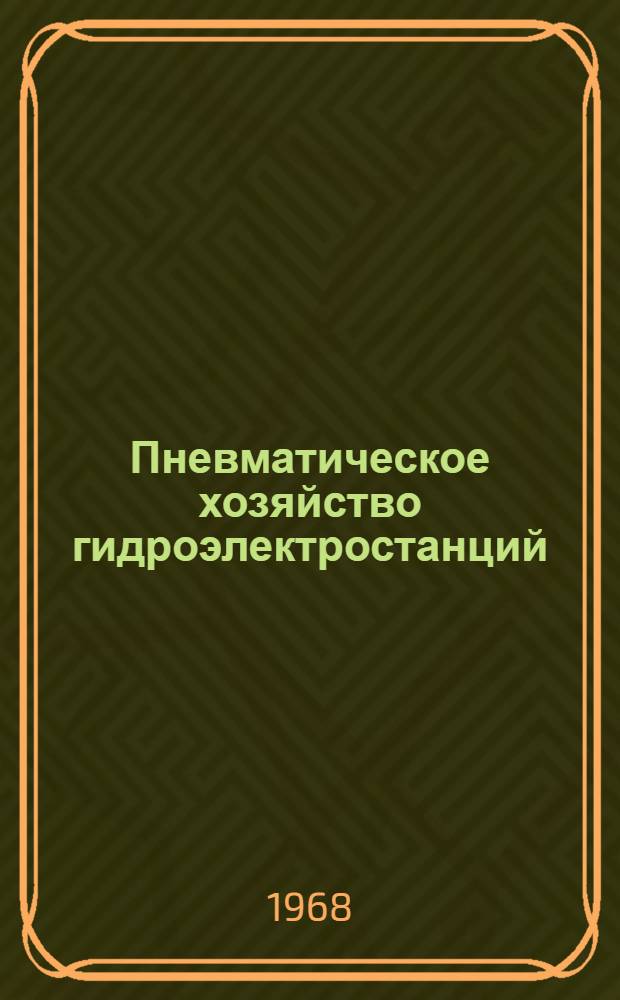 Пневматическое хозяйство гидроэлектростанций

1968